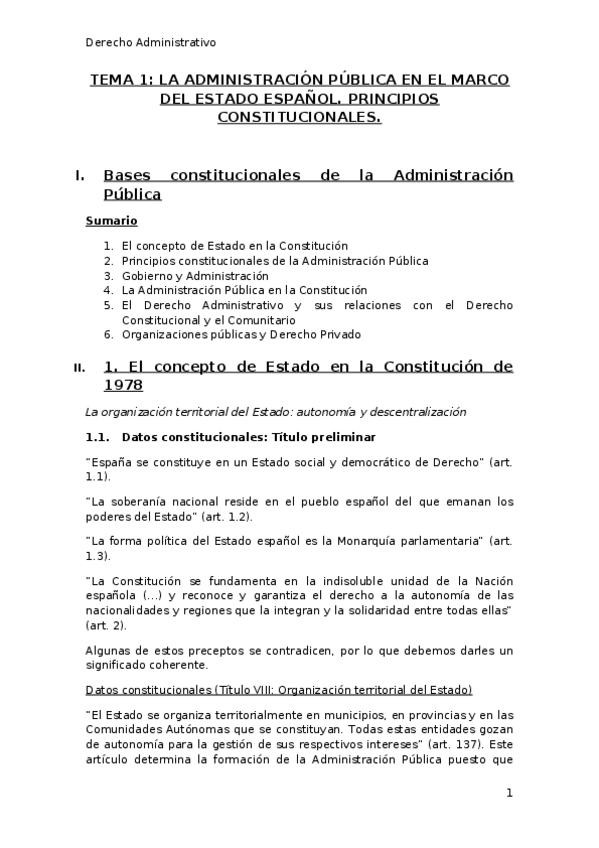 Derecho Administrativo

TEMA 1: LA ADMINISTRACIÓN PÚBLICA EN EL MARCO DEL ESTADO ESPAÑOL. PRINCIPIOS CONSTITUCIONALES.

I. Bases constitucionales de la Administración Pública

Sumario

1. El concepto de Estado en la Constitución
2. Principios constitucionales de la Administración Pública
3. Gobierno y Administración
4. La Administración Pública en la Constitución
5. El Derecho Administrativo y sus relaciones con el Derecho Constitucional y el Comunitario
6. Organizaciones públicas y Derecho Privado

II. 1. El concepto de Estado en la Constitución de 1978

La organización territorial del Estado: autonomía y descentralización

1.1. Datos constitucionales: Título preliminar

"España se constituye en un Estado social y democrático de Derecho" (art. 1.1).

"La soberanía nacional reside en el pueblo español del que emanan los poderes del Estado" (art. 1.2).

"La forma política del Estado español es la Monarquía parlamentaria" (art. 1.3).

"La Constitución se fundamenta en la indisoluble unidad de la Nación española (...) y reconoce y garantiza el derecho a la autonomía de las nacionalidades y regiones que la integran y la solidaridad entre todas ellas" (art. 2).

Algunas de estos preceptos se contradicen, por lo que debemos darles un significado coherente.

Datos constitucionales (Título VIII: Organización territorial del Estado)

"El Estado se organiza territorialmente en municipios, en provincias y en las Comunidades Autónomas que se constituyan. Todas estas entidades gozan de autonomía para la gestión de sus respectivos intereses" (art. 137). Este artículo determina la formación de la Administración Pública puesto que

1